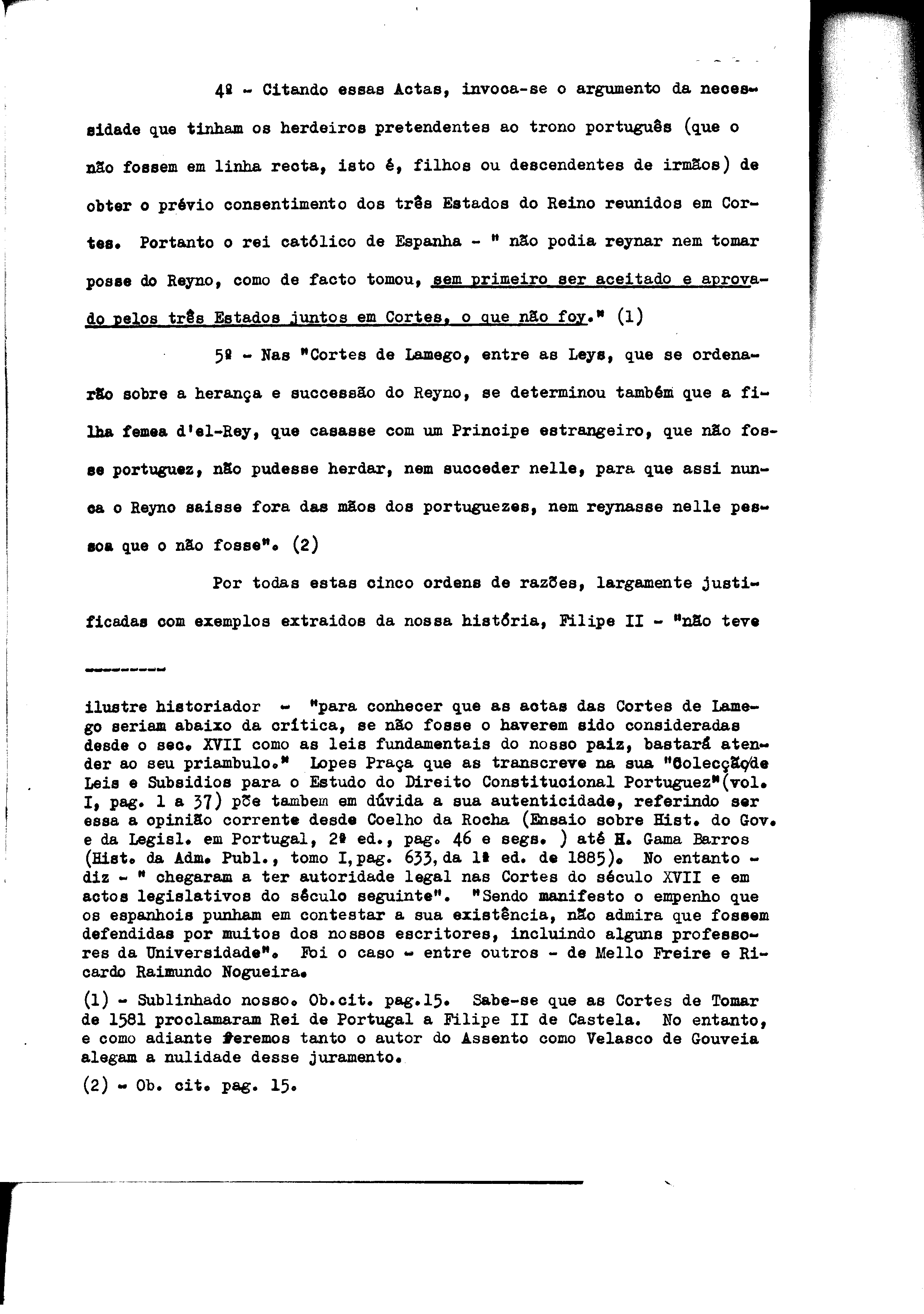 4º - Citando essas Actas, invoca-se o argumento da necessidade que tinham os herdeiros pretendentes ao trono português (que o não fossem em linha recta, isto é, filhos ou descendentes de irmãos) de obter o prévio consentimento dos três Estados do Reino reunidos em Cortes. Portanto o rei católico de Espanha - " não podia reynar nem tomar posse do Reyno, como de facto tomou, sem primeiro ser aceitado e aprovado pelos três Estados juntos em Cortes, o que não foy." (1)

5º - Nas "Cortes de Lamego, entre as Leys, que se ordenarão sobre a herança e successão do Reyno, se determinou também que a filha femea d'el-Rey, que casasse com um Principe estrangeiro, que não fosse portuguez, não pudesse herdar, nem succeder nelle, para que assi nunca o Reyno saisse fora das mãos dos portuguezes, nem reynasse nelle pessoa que o não fosse". (2)

Por todas estas cinco ordens de razões, largamente justificadas com exemplos extraidos da nossa história, Filipe II - "não teve

---------

ilustre historiador - "para conhecer que as actas das Cortes de Lamego seriam abaixo da crítica, se não fosse o haverem sido consideradas desde o sec. XVII como as leis fundamentais do nosso paiz, bastará atender ao seu priambulo." Lopes Praça que as transcreve na sua "Colecção de Leis e Subsidios para o Estudo do Direito Constitucional Portuguez"(vol. I, pag. 1 a 37) põe tambem em dúvida a sua autenticidade, referindo ser essa a opinião corrente desde Coelho da Rocha (Ensaio sobre Hist. do Gov. e da Legisl. em Portugal, 2ª ed., pag. 46 e segs. ) até H. Gama Barros (Hist. da Adm. Publ., tomo I,pag. 633,da 1ª ed. de 1885). No entanto - diz - " chegaram a ter autoridade legal nas Cortes do século XVII e em actos legislativos do século seguinte". "Sendo manifesto o empenho que os espanhois punham em contestar a sua existência, não admira que fossem defendidas por muitos dos nossos escritores, incluindo alguns professores da Universidade". Foi o caso - entre outros - de Mello Freire e Ricardo Raimundo Nogueira.

(1) - Sublinhado nosso. Ob.cit. pag.15. Sabe-se que as Cortes de Tomar de 1581 proclamaram Rei de Portugal a Filipe II de Castela. No entanto, e como adiante veremos tanto o autor do Assento como Velasco de Gouveia alegam a nulidade desse juramento.

(2) - Ob. cit. pag. 15.